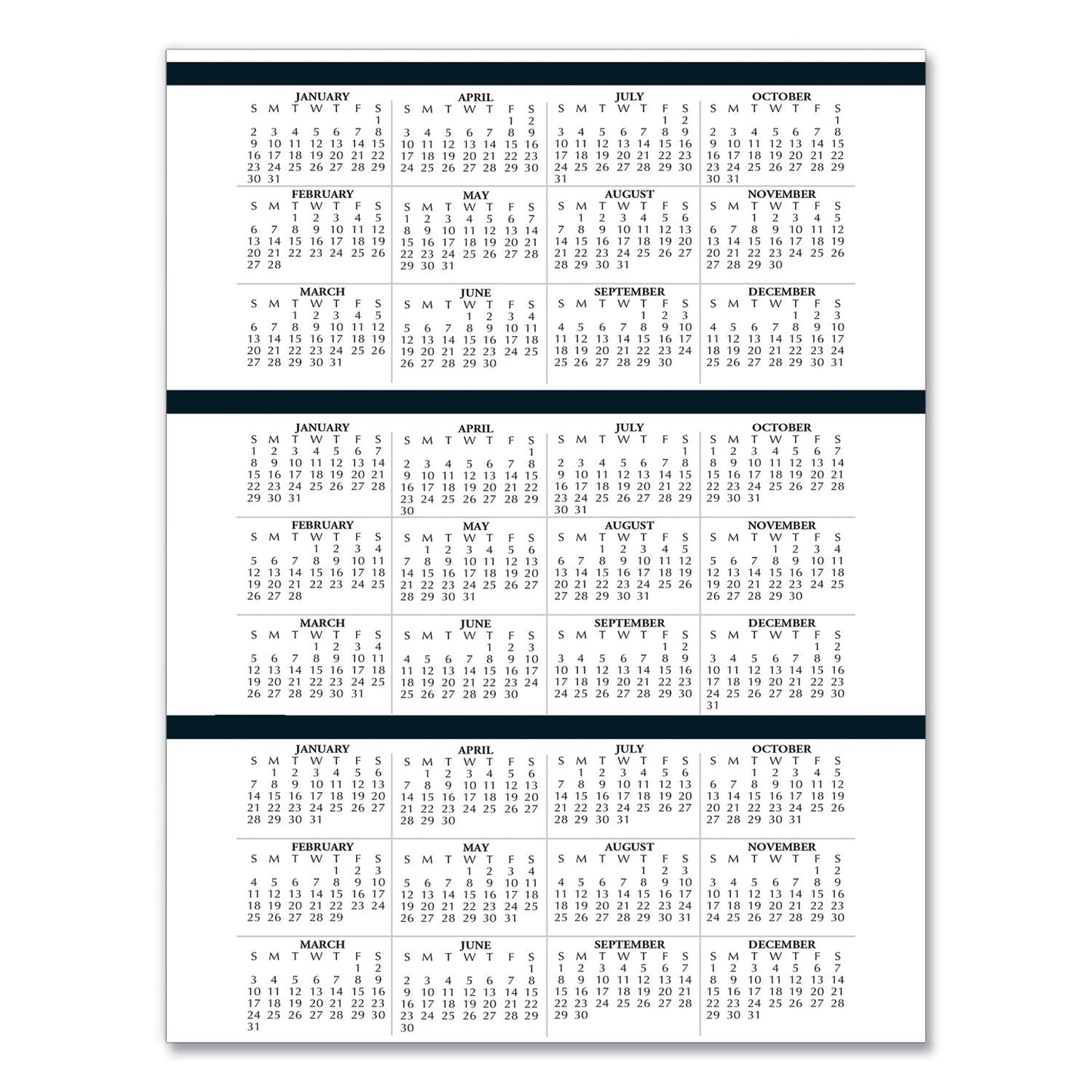 JANUARY
S M T W T F S
1
2 3 4 5 6 7 8
9 10 11 12 13 14 15
16 17 18 19 20 21 22
23 24 25 26 27 28 29
30 31

FEBRUARY
S M T W T F S
1 2 3 4 5
6 7 8 9 10 11 12
13 14 15 16 17 18 19
20 21 22 23 24 25 26
27 28

MARCH
S M T W T F S
1 2 3 4 5
6 7 8 9 10 11 12
13 14 15 16 17 18 19
20 21 22 23 24 25 26
27 28 29 30 31

APRIL
S M T W T F S
1 2
3 4 5 6 7 8 9
10 11 12 13 14 15 16
17 18 19 20 21 22 23
24 25 26 27 28 29 30

MAY
S M T W T F S
1 2 3 4 5 6 7
8 9 10 11 12 13 14
15 16 17 18 19 20 21
22 23 24 25 26 27 28
29 30 31

JUNE
S M T W T F S
1 2 3 4
5 6 7 8 9 10 11
12 13 14 15 16 17 18
19 20 21 22 23 24 25
26 27 28 29 30

JULY
S M T W T F S
1 2
3 4 5 6 7 8 9
10 11 12 13 14 15 16
17 18 19 20 21 22 23
24 25 26 27 28 29 30
31

AUGUST
S M T W T F S
1 2 3 4 5 6
7 8 9 10 11 12 13
14 15 16 17 18 19 20
21 22 23 24 25 26 27
28 29 30 31

SEPTEMBER
S M T W T F S
1 2 3
4 5 6 7 8 9 10
11 12 13 14 15 16 17
18 19 20 21 22 23 24
25 26 27 28 29 30

OCTOBER
S M T W T F S
1
2 3 4 5 6 7 8
9 10 11 12 13 14 15
16 17 18 19 20 21 22
23 24 25 26 27 28 29
30 31

NOVEMBER
S M T W T F S
1 2 3 4 5
6 7 8 9 10 11 12
13 14 15 16 17 18 19
20 21 22 23 24 25 26
27 28 29 30

DECEMBER
S M T W T F S
1 2 3
4 5 6 7 8 9 10
11 12 13 14 15 16 17
18 19 20 21 22 23 24
25 26 27 28 29 30 31

JANUARY
S M T W T F S
1 2 3 4 5 6 7
8 9 10 11 12 13 14
15 16 17 18 19 20 21
22 23 24 25 26 27 28
29 30 31

FEBRUARY
S M T W T F S
1 2 3 4
5 6 7 8 9 10 11
12 13 14 15 16 17 18
19 20 21 22 23 24 25
26 27 28

MARCH
S M T W T F S
1 2 3 4
5 6 7 8 9 10 11
12 13 14 15 16 17 18
19 20 21 22 23 24 25
26 27 28 29 30 31

APRIL
S M T W T F S
1
2 3 4 5 6 7 8
9 10 11 12 13 14 15
16 17 18 19 20 21 22
23 24 25 26 27 28 29
30

MAY
S M T W T F S
1 2 3 4 5 6
7 8 9 10 11 12 13
14 15 16 17 18 19 20
21 22 23 24 25 26 27
28 29 30 31

JUNE
S M T W T F S
1 2 3
4 5 6 7 8 9 10
11 12 13 14 15 16 17
18 19 20 21 22 23 24
25 26 27 28 29 30

JULY
S M T W T F S
1
2 3 4 5 6 7 8
9 10 11 12 13 14 15
16 17 18 19 20 21 22
23 24 25 26 27 28 29
30 31

AUGUST
S M T W T F S
1 2 3 4 5
6 7 8 9 10 11 12
13 14 15 16 17 18 19
20 21 22 23 24 25 26
27 28 29 30 31

SEPTEMBER
S M T W T F S
1 2
3 4 5 6 7 8 9
10 11 12 13 14 15 16
17 18 19 20 21 22 23
24 25 26 27 28 29 30

OCTOBER
S M T W T F S
1 2 3 4 5 6 7
8 9 10 11 12 13 14
15 16 17 18 19 20 21
22 23 24 25 26 27 28
29 30 31

NOVEMBER
S M T W T F S
1 2 3 4
5 6 7 8 9 10 11
12 13 14 15 16 17 18
19 20 21 22 23 24 25
26 27 28 29 30

DECEMBER
S M T W T F S
1 2
3 4 5 6 7 8 9
10 11 12 13 14 15 16
17 18 19 20 21 22 23
24 25 26 27 28 29 30
31

JANUARY
S M T W T F S
1 2 3 4 5 6
7 8 9 10 11 12 13
14 15 16 17 18 19 20
21 22 23 24 25 26 27
28 29 30 31

FEBRUARY
S M T W T F S
1 2 3
4 5 6 7 8 9 10
11 12 13 14 15 16 17
18 19 20 21 22 23 24
25 26 27 28 29

MARCH
S M T W T F S
1 2
3 4 5 6 7 8 9
10 11 12 13 14 15 16
17 18 19 20 21 22 23
24 25 26 27 28 29 30
31

APRIL
S M T W T F S
1 2 3 4 5 6
7 8 9 10 11 12 13
14 15 16 17 18 19 20
21 22 23 24 25 26 27
28 29 30

MAY
S M T W T F S
1 2 3 4
5 6 7 8 9 10 11
12 13 14 15 16 17 18
19 20 21 22 23 24 25
26 27 28 29 30 31

JUNE
S M T W T F S
1
2 3 4 5 6 7 8
9 10 11 12 13 14 15
16 17 18 19 20 21 22
23 24 25 26 27 28 29
30

JULY
S M T W T F S
1 2 3 4 5 6
7 8 9 10 11 12 13
14 15 16 17 18 19 20
21 22 23 24 25 26 27
28 29 30 31

AUGUST
S M T W T F S
1 2 3
4 5 6 7 8 9 10
11 12 13 14 15 16 17
18 19 20 21 22 23 24
25 26 27 28 29 30 31

SEPTEMBER
S M T W T F S
1 2 3 4 5 6 7
8 9 10 11 12 13 14
15 16 17 18 19 20 21
22 23 24 25 26 27 28
29 30

OCTOBER
S M T W T F S
1 2 3 4 5
6 7 8 9 10 11 12
13 14 15 16 17 18 19
20 21 22 23 24 25 26
27 28 29 30 31

NOVEMBER
S M T W T F S
1 2
3 4 5 6 7 8 9
10 11 12 13 14 15 16
17 18 19 20 21 22 23
24 25 26 27 28 29 30

DECEMBER
S M T W T F S
1 2 3 4 5 6 7
8 9 10 11 12 13 14
15 16 17 18 19 20 21
22 23 24 25 26 27 28
29 30 31